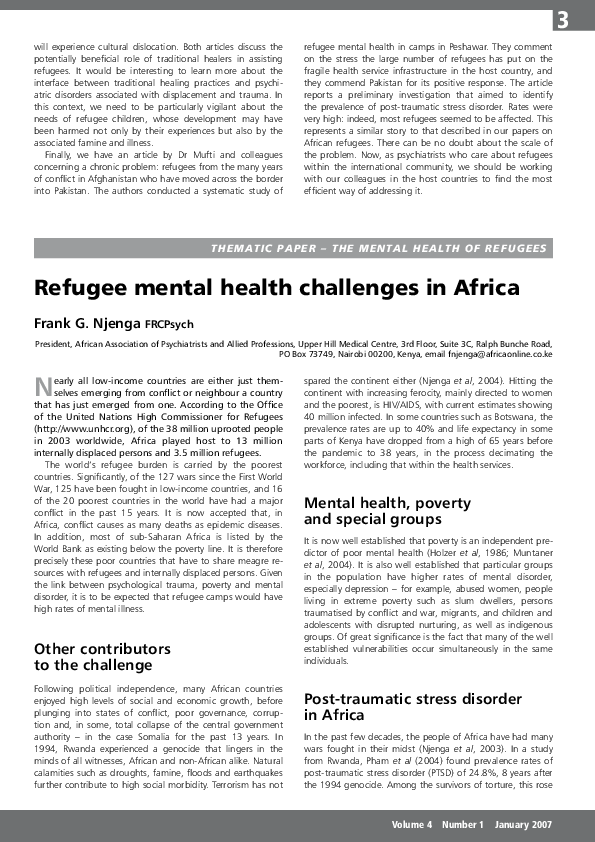 3

will experience cultural dislocation. Both articles discuss the potentially beneficial role of traditional healers in assisting refugees. It would be interesting to learn more about the interface between traditional healing practices and psychiatric disorders associated with displacement and trauma. In this context, we need to be particularly vigilant about the needs of refugee children, whose development may have been harmed not only by their experiences but also by the associated famine and illness.

Finally, we have an article by Dr Mufti and colleagues concerning a chronic problem: refugees from the many years of conflict in Afghanistan who have moved across the border into Pakistan. The authors conducted a systematic study of refugee mental health in camps in Peshawar. They comment on the stress the large number of refugees has put on the fragile health service infrastructure in the host country, and they commend Pakistan for its positive response. The article reports a preliminary investigation that aimed to identify the prevalence of post-traumatic stress disorder. Rates were very high: indeed, most refugees seemed to be affected. This represents a similar story to that described in our papers on African refugees. There can be no doubt about the scale of the problem. Now, as psychiatrists who care about refugees within the international community, we should be working with our colleagues in the host countries to find the most efficient way of addressing it.

THEMATIC PAPER – THE MENTAL HEALTH OF REFUGEES

Refugee mental health challenges in Africa

Frank G. Njenga FRCPsych

President, African Association of Psychiatrists and Allied Professions, Upper Hill Medical Centre, 3rd Floor, Suite 3C, Ralph Bunche Road, PO Box 73749, Nairobi 00200, Kenya, email fnjenga@africaonline.co.ke

Nearly all low-income countries are either just themselves emerging from conflict or neighbour a country that has just emerged from one. According to the Office of the United Nations High Commissioner for Refugees (http://www.unhcr.org), of the 38 million uprooted people in 2003 worldwide, Africa played host to 13 million internally displaced persons and 3.5 million refugees.

The world's refugee burden is carried by the poorest countries. Significantly, of the 127 wars since the First World War, 125 have been fought in low-income countries, and 16 of the 20 poorest countries in the world have had a major conflict in the past 15 years. It is now accepted that, in Africa, conflict causes as many deaths as epidemic diseases. In addition, most of sub-Saharan Africa is listed by the World Bank as existing below the poverty line. It is therefore precisely these poor countries that have to share meagre resources with refugees and internally displaced persons. Given the link between psychological trauma, poverty and mental disorder, it is to be expected that refugee camps would have high rates of mental illness.

Other contributors to the challenge

Following political independence, many African countries enjoyed high levels of social and economic growth, before plunging into states of conflict, poor governance, corruption and, in some, total collapse of the central government authority – in the case Somalia for the past 13 years. In 1994, Rwanda experienced a genocide that lingers in the minds of all witnesses, African and non-African alike. Natural calamities such as droughts, famine, floods and earthquakes further contribute to high social morbidity. Terrorism has not spared the continent either (Njenga et al, 2004). Hitting the continent with increasing ferocity, mainly directed to women and the poorest, is HIV/AIDS, with current estimates showing 40 million infected. In some countries such as Botswana, the prevalence rates are up to 40% and life expectancy in some parts of Kenya have dropped from a high of 65 years before the pandemic to 38 years, in the process decimating the workforce, including that within the health services.

Mental health, poverty and special groups

It is now well established that poverty is an independent predictor of poor mental health (Holzer et al, 1986; Muntaner et al, 2004). It is also well established that particular groups in the population have higher rates of mental disorder, especially depression – for example, abused women, people living in extreme poverty such as slum dwellers, persons traumatised by conflict and war, migrants, and children and adolescents with disrupted nurturing, as well as indigenous groups. Of great significance is the fact that many of the well established vulnerabilities occur simultaneously in the same individuals.

Post-traumatic stress disorder in Africa

In the past few decades, the people of Africa have had many wars fought in their midst (Njenga et al, 2003). In a study from Rwanda, Pham et al (2004) found prevalence rates of post-traumatic stress disorder (PTSD) of 24.8%, 8 years after the 1994 genocide. Among the survivors of torture, this rose

Volume 4 Number 1 January 2007